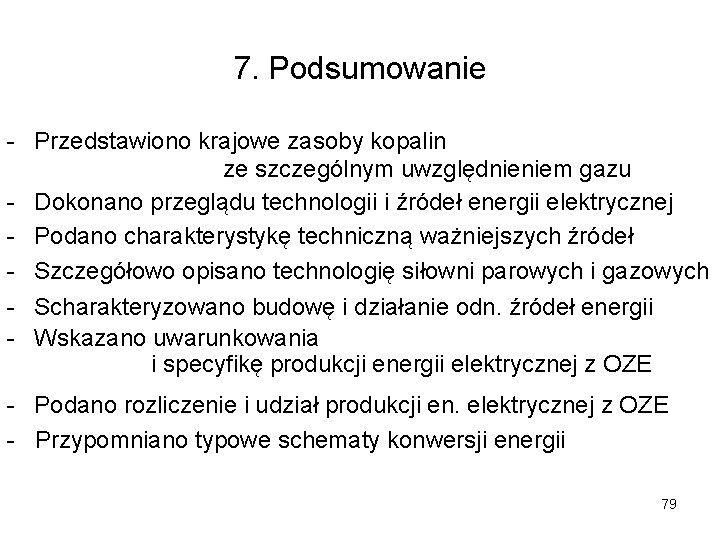 7. Podsumowanie

- Przedstawiono krajowe zasoby kopalin ze szczególnym uwzględnieniem gazu
- Dokonano przeglądu technologii i źródeł energii elektrycznej
- Podano charakterystykę techniczną ważniejszych źródeł
- Szczegółowo opisano technologię siłowni parowych i gazowych
- Scharakteryzowano budowę i działanie odn. źródeł energii
- Wskazano uwarunkowania i specyfikę produkcji energii elektrycznej z OZE
- Podano rozliczenie i udział produkcji en. elektrycznej z OZE
- Przypomniano typowe schematy konwersji energii

79